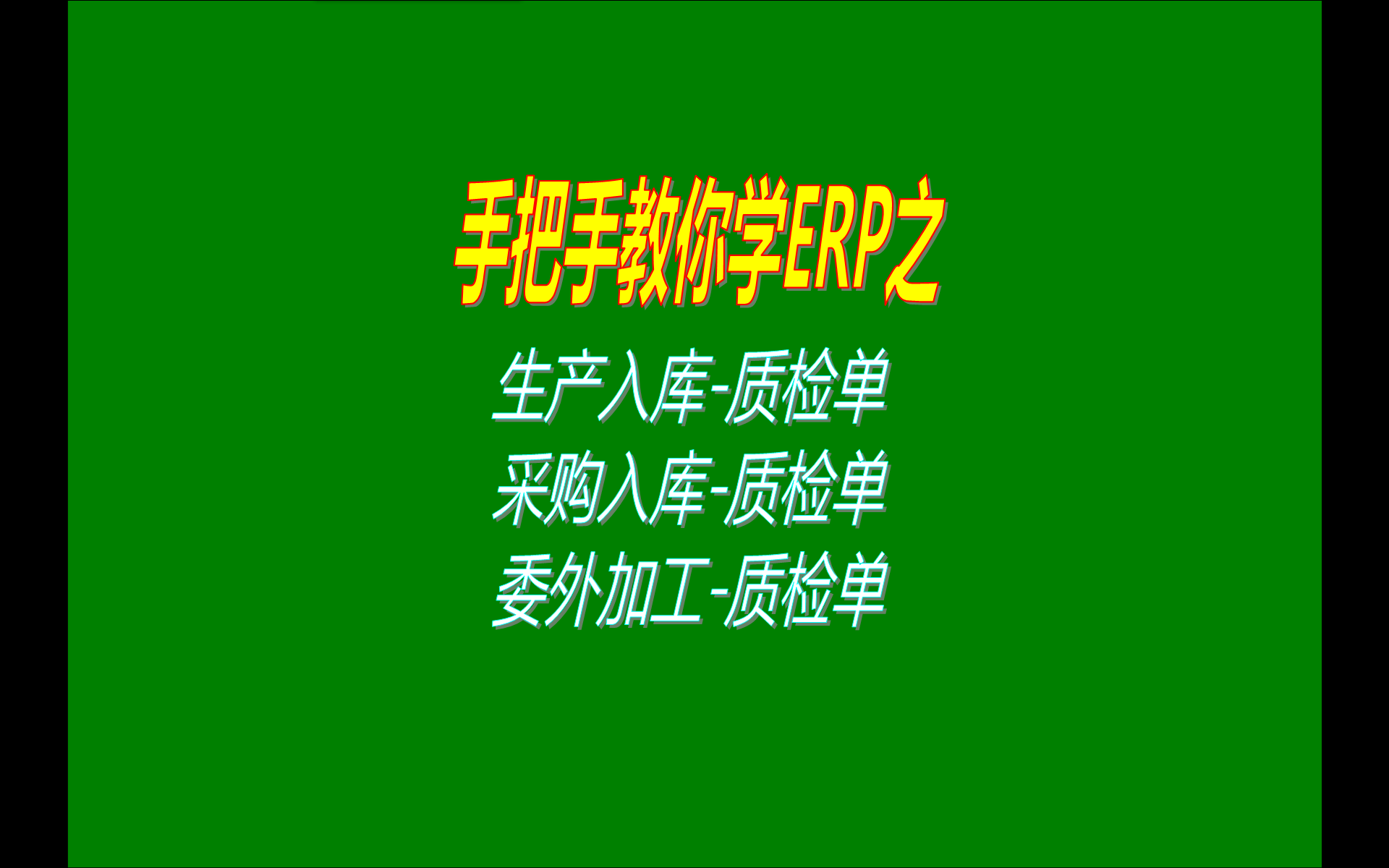 手把手教你学ERP之

生产入库-质检单
采购入库-质检单
委外加工-质检单